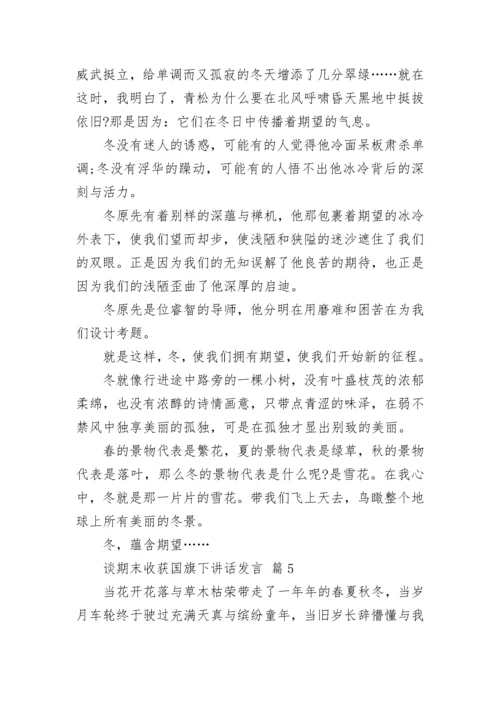 威武挺立，给单调而又孤寂的冬天增添了几分翠绿……就在这时，我明白了，青松为什么要在北风呼啸昏天黑地中挺拔依旧?那是因为：它们在冬日中传播着期望的气息。

冬没有迷人的诱惑，可能有的人觉得他冷面呆板肃杀单调;冬没有浮华的躁动，可能有的人悟不出他冰冷背后的深刻与活力。

冬原先有着别样的深蕴与禅机，他那包裹着期望的冰冷外表下，使我们望而却步，使浅陋和狭隘的迷沙遮住了我们的双眼。正是因为我们的无知误解了他良苦的期待，也正是因为我们的浅陋歪曲了他深厚的启迪。

冬原先是位睿智的导师，他分明在用磨难和困苦在为我们设计考题。

就是这样，冬，使我们拥有期望，使我们开始新的征程。

冬就像行进途中路旁的一棵小树，没有叶盛枝茂的浓郁柔绵，也没有浓醇的诗情画意，只带点青涩的味泽，在弱不禁风中独享美丽的孤独，可是在孤独才显出别致的美丽。

春的景物代表是繁花，夏的景物代表是绿草，秋的景物代表是落叶，那么冬的景物代表是什么呢?是雪花。在我心中，冬就是那一片片的雪花。带我们飞上天去，鸟瞰整个地球上所有美丽的冬景。

冬，蕴含期望……

谈期末收获国旗下讲话发言 篇5

当花开花落与草木枯荣带走了一年年的春夏秋冬，当岁月车轮终于驶过充满天真与缤纷童年，当旧岁长辞懵懂与我